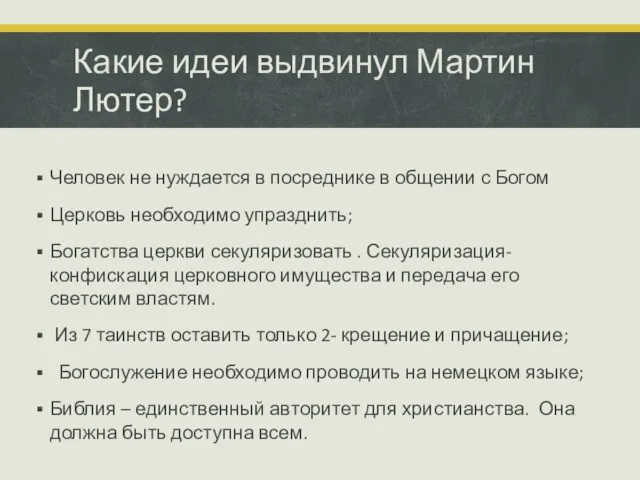 Какие идеи выдвинул Мартин Лютер?

▪ Человек не нуждается в посреднике в общении с Богом

▪ Церковь необходимо упразднить;

▪ Богатства церкви секуляризовать . Секуляризация- конфискация церковного имущества и передача его светским властям.

▪ Из 7 таинств оставить только 2- крещение и причащение;

▪ Богослужение необходимо проводить на немецком языке;

▪ Библия – единственный авторитет для христианства. Она должна быть доступна всем.